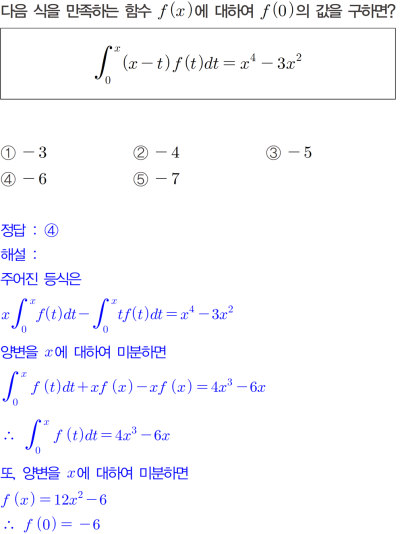 다음 식을 만족하는 함수 $f(x)$에 대하여 $f(0)$의 값을 구하면?

$\int_0^x (x-t)f(t)dt = x^4 - 3x^2$

① $-3$
② $-4$
③ $-5$
④ $-6$
⑤ $-7$

정답 : ④
해설 :
주어진 등식은
$x\int_0^x f(t)dt - \int_0^x tf(t)dt = x^4 - 3x^2$
양변을 $x$에 대하여 미분하면
$\int_0^x f(t)dt + xf(x) - xf(x) = 4x^3 - 6x$
$\therefore \int_0^x f(t)dt = 4x^3 - 6x$
또, 양변을 $x$에 대하여 미분하면
$f(x) = 12x^2 - 6$
$\therefore f(0) = -6$